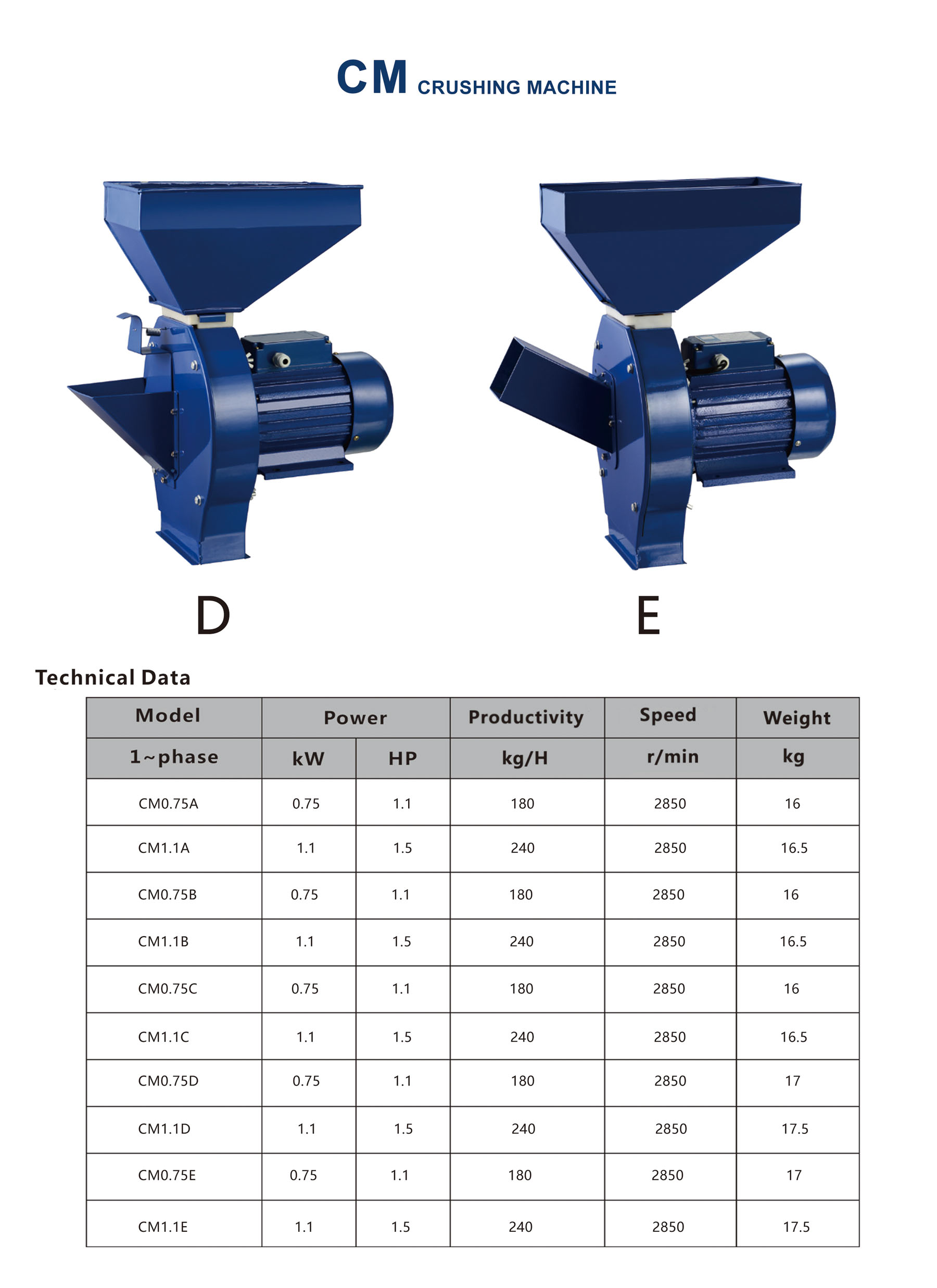 CM CRUSHING MACHINE

D

E

Technical Data

| Model | Power | | Productivity | Speed | Weight |
|---|---|---|---|---|---|
| 1~phase | kW | HP | kg/H | r/min | kg |
| CM0.75A | 0.75 | 1.1 | 180 | 2850 | 16 |
| CM1.1A | 1.1 | 1.5 | 240 | 2850 | 16.5 |
| CM0.75B | 0.75 | 1.1 | 180 | 2850 | 16 |
| CM1.1B | 1.1 | 1.5 | 240 | 2850 | 16.5 |
| CM0.75C | 0.75 | 1.1 | 180 | 2850 | 16 |
| CM1.1C | 1.1 | 1.5 | 240 | 2850 | 16.5 |
| CM0.75D | 0.75 | 1.1 | 180 | 2850 | 17 |
| CM1.1D | 1.1 | 1.5 | 240 | 2850 | 17.5 |
| CM0.75E | 0.75 | 1.1 | 180 | 2850 | 17 |
| CM1.1E | 1.1 | 1.5 | 240 | 2850 | 17.5 |